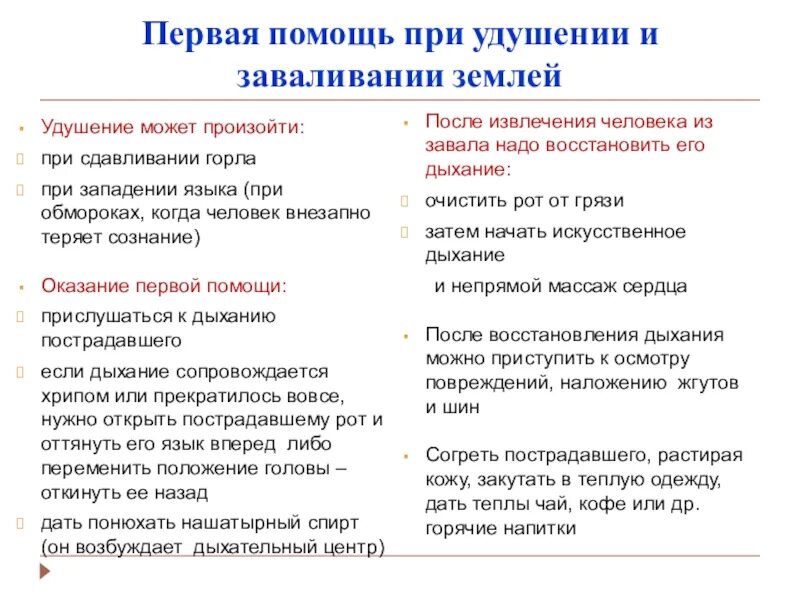 Первая помощь при удушении и заваливании землей

Удушение может произойти:

при сдавливании горла

при западении языка (при обмороках, когда человек внезапно теряет сознание)

Оказание первой помощи:

прислушаться к дыханию пострадавшего

если дыхание сопровождается хрипом или прекратилось вовсе, нужно открыть пострадавшему рот и оттянуть его язык вперед либо переменить положение головы – откинуть ее назад

дать понюхать нашатырный спирт (он возбуждает дыхательный центр)

После извлечения человека из завала надо восстановить его дыхание:

очистить рот от грязи

затем начать искусственное дыхание

и непрямой массаж сердца

После восстановления дыхания можно приступить к осмотру повреждений, наложению жгутов и шин

Согреть пострадавшего, растирая кожу, закутать в теплую одежду, дать теплы чай, кофе или др. горячие напитки